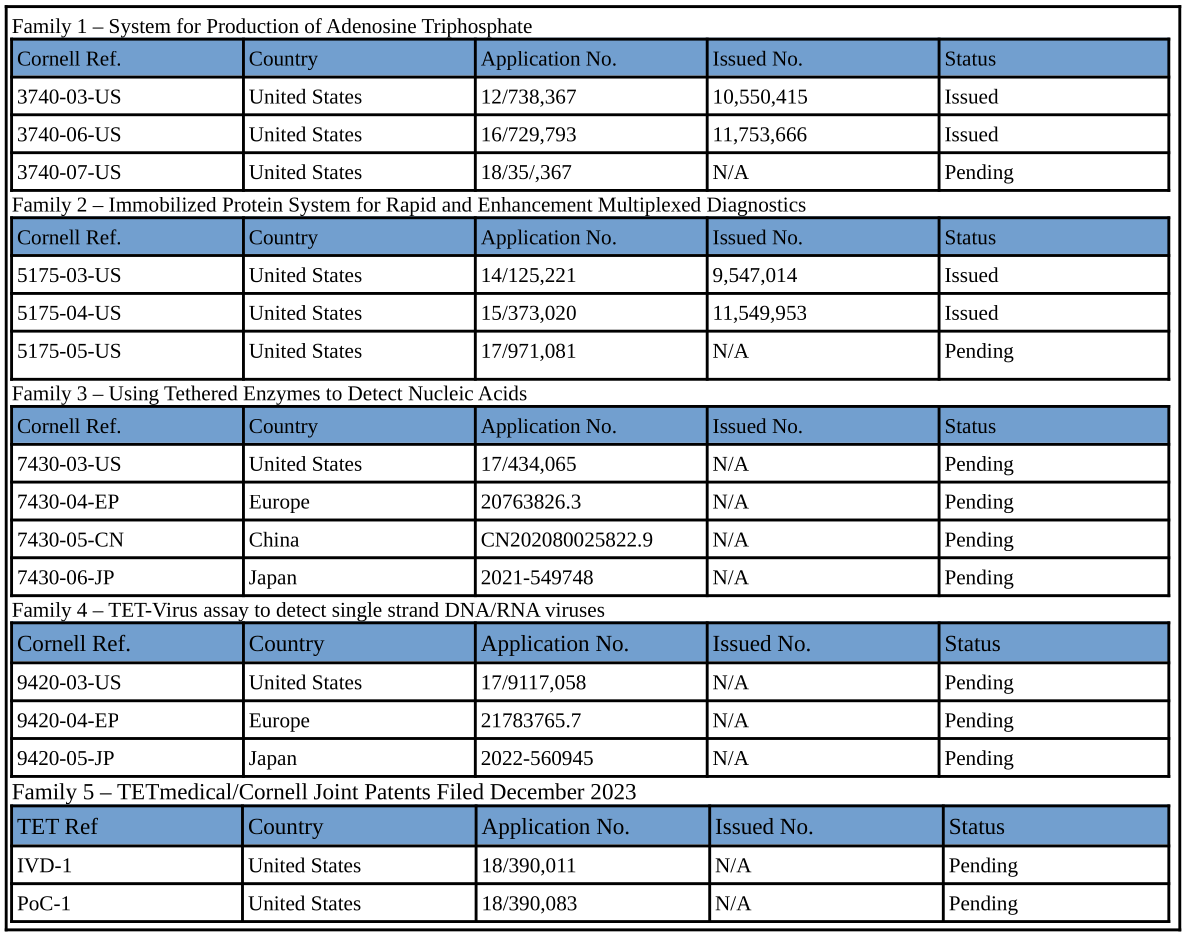 Family 1 – System for Production of Adenosine Triphosphate

| Cornell Ref. | Country | Application No. | Issued No. | Status |
|---|---|---|---|---|
| 3740-03-US | United States | 12/738,367 | 10,550,415 | Issued |
| 3740-06-US | United States | 16/729,793 | 11,753,666 | Issued |
| 3740-07-US | United States | 18/35/,367 | N/A | Pending |

Family 2 – Immobilized Protein System for Rapid and Enhancement Multiplexed Diagnostics

| Cornell Ref. | Country | Application No. | Issued No. | Status |
|---|---|---|---|---|
| 5175-03-US | United States | 14/125,221 | 9,547,014 | Issued |
| 5175-04-US | United States | 15/373,020 | 11,549,953 | Issued |
| 5175-05-US | United States | 17/971,081 | N/A | Pending |

Family 3 – Using Tethered Enzymes to Detect Nucleic Acids

| Cornell Ref. | Country | Application No. | Issued No. | Status |
|---|---|---|---|---|
| 7430-03-US | United States | 17/434,065 | N/A | Pending |
| 7430-04-EP | Europe | 20763826.3 | N/A | Pending |
| 7430-05-CN | China | CN202080025822.9 | N/A | Pending |
| 7430-06-JP | Japan | 2021-549748 | N/A | Pending |

Family 4 – TET-Virus assay to detect single strand DNA/RNA viruses

| Cornell Ref. | Country | Application No. | Issued No. | Status |
|---|---|---|---|---|
| 9420-03-US | United States | 17/9117,058 | N/A | Pending |
| 9420-04-EP | Europe | 21783765.7 | N/A | Pending |
| 9420-05-JP | Japan | 2022-560945 | N/A | Pending |

Family 5 – TETmedical/Cornell Joint Patents Filed December 2023

| TET Ref | Country | Application No. | Issued No. | Status |
|---|---|---|---|---|
| IVD-1 | United States | 18/390,011 | N/A | Pending |
| PoC-1 | United States | 18/390,083 | N/A | Pending |